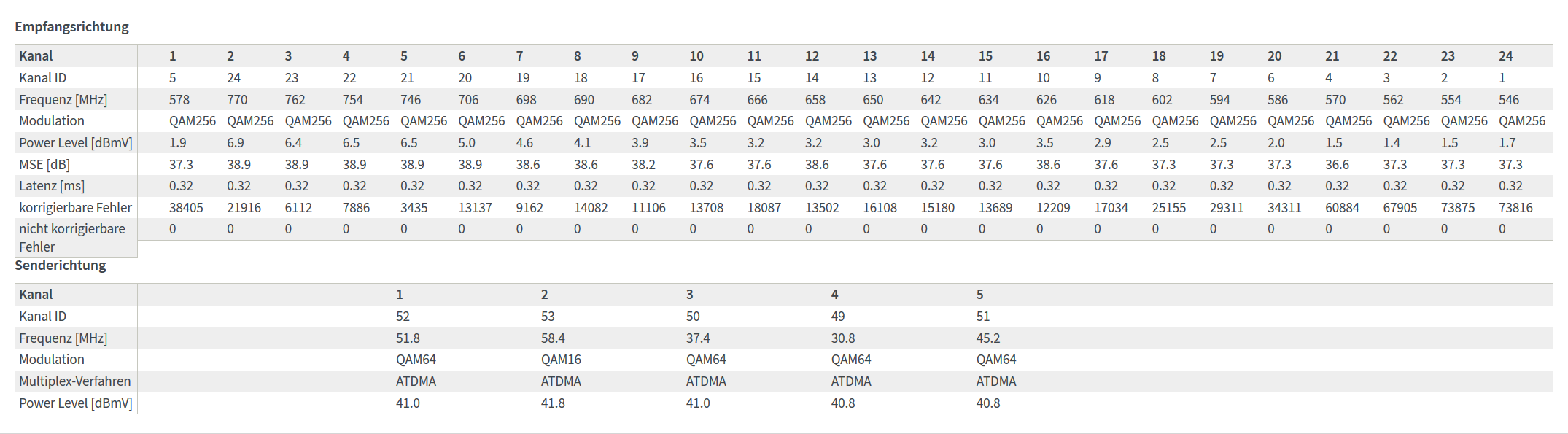 Empfangsrichtung

| Kanal | 1 | 2 | 3 | 4 | 5 | 6 | 7 | 8 | 9 | 10 | 11 | 12 | 13 | 14 | 15 | 16 | 17 | 18 | 19 | 20 | 21 | 22 | 23 | 24 |
|---|---|---|---|---|---|---|---|---|---|---|---|---|---|---|---|---|---|---|---|---|---|---|---|---|
| Kanal ID | 5 | 24 | 23 | 22 | 21 | 20 | 19 | 18 | 17 | 16 | 15 | 14 | 13 | 12 | 11 | 10 | 9 | 8 | 7 | 6 | 4 | 3 | 2 | 1 |
| Frequenz [MHz] | 578 | 770 | 762 | 754 | 746 | 706 | 698 | 690 | 682 | 674 | 666 | 658 | 650 | 642 | 634 | 626 | 618 | 602 | 594 | 586 | 570 | 562 | 554 | 546 |
| Modulation | QAM256 | QAM256 | QAM256 | QAM256 | QAM256 | QAM256 | QAM256 | QAM256 | QAM256 | QAM256 | QAM256 | QAM256 | QAM256 | QAM256 | QAM256 | QAM256 | QAM256 | QAM256 | QAM256 | QAM256 | QAM256 | QAM256 | QAM256 | QAM256 |
| Power Level [dBmV] | 1.9 | 6.9 | 6.4 | 6.5 | 6.5 | 5.0 | 4.6 | 4.1 | 3.9 | 3.5 | 3.2 | 3.2 | 3.0 | 3.2 | 3.0 | 3.5 | 2.9 | 2.5 | 2.5 | 2.0 | 1.5 | 1.4 | 1.5 | 1.7 |
| MSE [dB] | 37.3 | 38.9 | 38.9 | 38.9 | 38.9 | 38.9 | 38.6 | 38.6 | 38.2 | 37.6 | 37.6 | 38.6 | 37.6 | 37.6 | 37.6 | 38.6 | 37.6 | 37.3 | 37.3 | 37.3 | 36.6 | 37.3 | 37.3 | 37.3 |
| Latenz [ms] | 0.32 | 0.32 | 0.32 | 0.32 | 0.32 | 0.32 | 0.32 | 0.32 | 0.32 | 0.32 | 0.32 | 0.32 | 0.32 | 0.32 | 0.32 | 0.32 | 0.32 | 0.32 | 0.32 | 0.32 | 0.32 | 0.32 | 0.32 | 0.32 |
| korrigierbare Fehler | 38405 | 21916 | 6112 | 7886 | 3435 | 13137 | 9162 | 14082 | 11106 | 13708 | 18087 | 13502 | 16108 | 15180 | 13689 | 12209 | 17034 | 25155 | 29311 | 34311 | 60884 | 67905 | 73875 | 73816 |
| nicht korrigierbare Fehler | 0 | 0 | 0 | 0 | 0 | 0 | 0 | 0 | 0 | 0 | 0 | 0 | 0 | 0 | 0 | 0 | 0 | 0 | 0 | 0 | 0 | 0 | 0 | 0 |

Senderichtung

| Kanal | 1 | 2 | 3 | 4 | 5 |
|---|---|---|---|---|---|
| Kanal ID | 52 | 53 | 50 | 49 | 51 |
| Frequenz [MHz] | 51.8 | 58.4 | 37.4 | 30.8 | 45.2 |
| Modulation | QAM64 | QAM16 | QAM64 | QAM64 | QAM64 |
| Multiplex-Verfahren | ATDMA | ATDMA | ATDMA | ATDMA | ATDMA |
| Power Level [dBmV] | 41.0 | 41.8 | 41.0 | 40.8 | 40.8 |